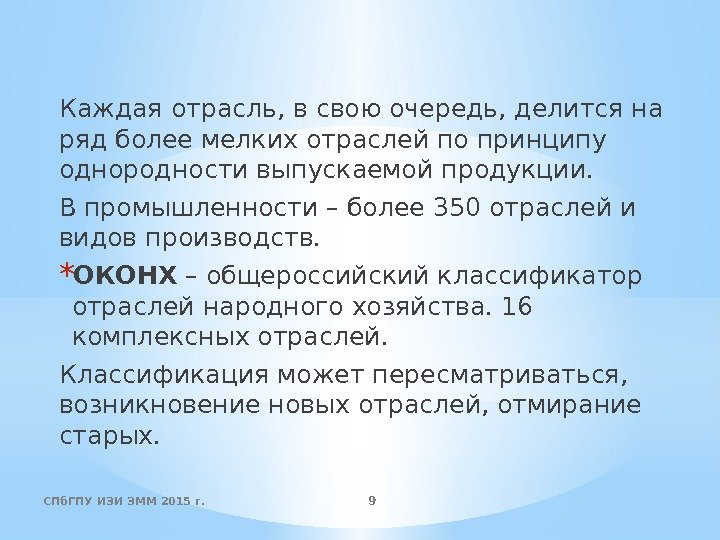 Каждая отрасль, в свою очередь, делится на ряд более мелких отраслей по принципу однородности выпускаемой продукции.

В промышленности – более 350 отраслей и видов производств.

*ОКОНХ – общероссийский классификатор отраслей народного хозяйства. 16 комплексных отраслей.

Классификация может пересматриваться, возникновение новых отраслей, отмирание старых.

СПбГПУ ИЭИ ЭММ 2015 г.

9